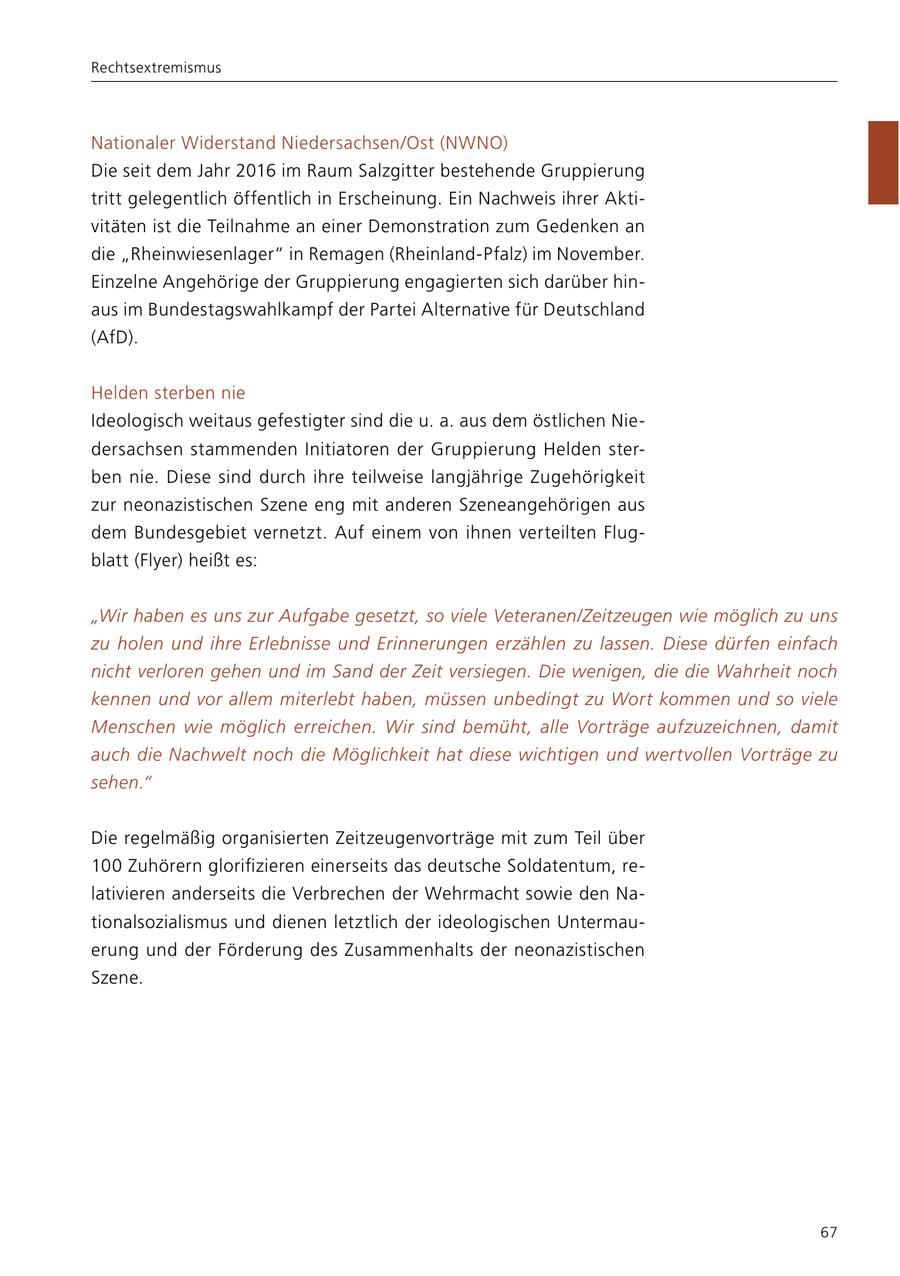 Rechtsextremismus

Nationaler Widerstand Niedersachsen/Ost (NWNO)
Die seit dem Jahr 2016 im Raum Salzgitter bestehende Gruppierung tritt gelegentlich öffentlich in Erscheinung. Ein Nachweis ihrer Aktivitäten ist die Teilnahme an einer Demonstration zum Gedenken an die „Rheinwiesenlager“ in Remagen (Rheinland-Pfalz) im November. Einzelne Angehörige der Gruppierung engagierten sich darüber hinaus im Bundestagswahlkampf der Partei Alternative für Deutschland (AfD).

Helden sterben nie
Ideologisch weitaus gefestigter sind die u. a. aus dem östlichen Niedersachsen stammenden Initiatoren der Gruppierung Helden sterben nie. Diese sind durch ihre teilweise langjährige Zugehörigkeit zur neonazistischen Szene eng mit anderen Szeneangehörigen aus dem Bundesgebiet vernetzt. Auf einem von ihnen verteilten Flugblatt (Flyer) heißt es:

„Wir haben es uns zur Aufgabe gesetzt, so viele Veteranen/Zeitzeugen wie möglich zu uns zu holen und ihre Erlebnisse und Erinnerungen erzählen zu lassen. Diese dürfen einfach nicht verloren gehen und im Sand der Zeit versiegen. Die wenigen, die die Wahrheit noch kennen und vor allem miterlebt haben, müssen unbedingt zu Wort kommen und so viele Menschen wie möglich erreichen. Wir sind bemüht, alle Vorträge aufzuzeichnen, damit auch die Nachwelt noch die Möglichkeit hat diese wichtigen und wertvollen Vorträge zu sehen.“

Die regelmäßig organisierten Zeitzeugenvorträge mit zum Teil über 100 Zuhörern glorifizieren einerseits das deutsche Soldatentum, relativieren anderseits die Verbrechen der Wehrmacht sowie den Nationalsozialismus und dienen letztlich der ideologischen Untermauerung und der Förderung des Zusammenhalts der neonazistischen Szene.

67